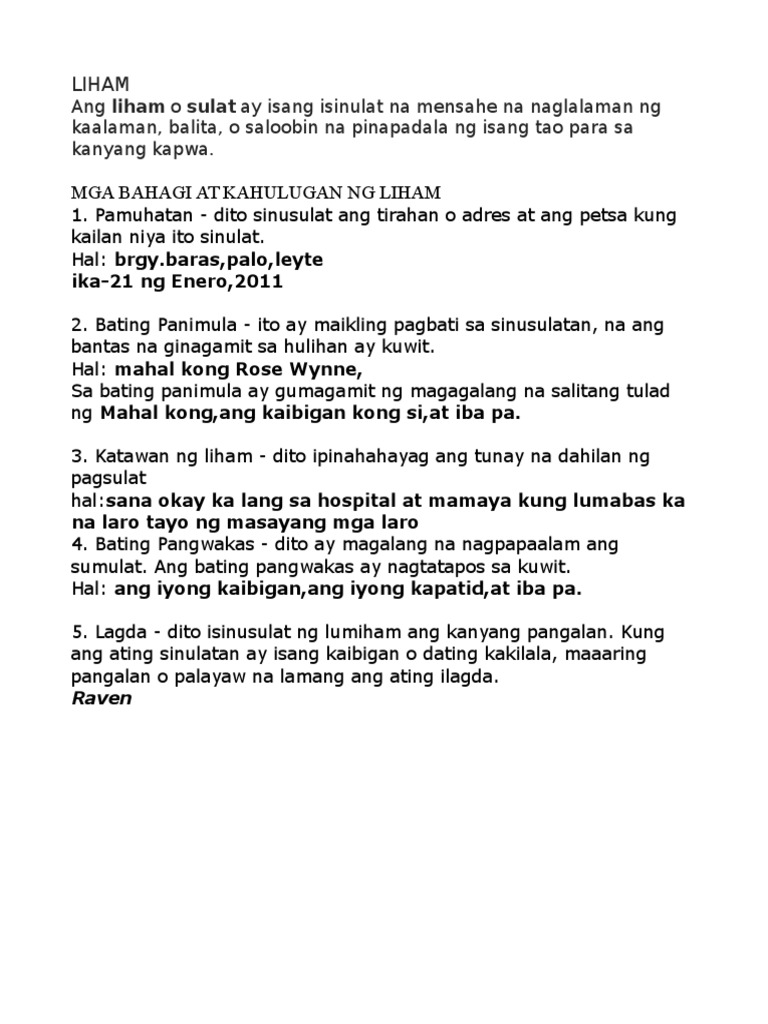 LIHAM
Ang liham o sulat ay isang isinulat na mensahe na naglalaman ng kaalaman, balita, o saloobin na pinapadala ng isang tao para sa kanyang kapwa.

MGA BAHAGI AT KAHULUGAN NG LIHAM
1. Pamuhatan - dito sinusulat ang tirahan o adres at ang petsa kung kailan niya ito sinulat.
Hal: brgy.baras,palo,leyte
ika-21 ng Enero,2011

2. Bating Panimula - ito ay maikling pagbati sa sinusulatan, na ang bantas na ginagamit sa hulihan ay kuwit.
Hal: mahal kong Rose Wynne,
Sa bating panimula ay gumagamit ng magagalang na salitang tulad ng Mahal kong,ang kaibigan kong si,at iba pa.

3. Katawan ng liham - dito ipinahahayag ang tunay na dahilan ng pagsulat
hal:sana okay ka lang sa hospital at mamaya kung lumabas ka na laro tayo ng masayang mga laro
4. Bating Pangwakas - dito ay magalang na nagpapaalam ang sumulat. Ang bating pangwakas ay nagtatapos sa kuwit.
Hal: ang iyong kaibigan,ang iyong kapatid,at iba pa.

5. Lagda - dito isinusulat ng lumiham ang kanyang pangalan. Kung ang ating sinulatan ay isang kaibigan o dating kakilala, maaaring pangalan o palayaw na lamang ang ating ilagda.
Raven